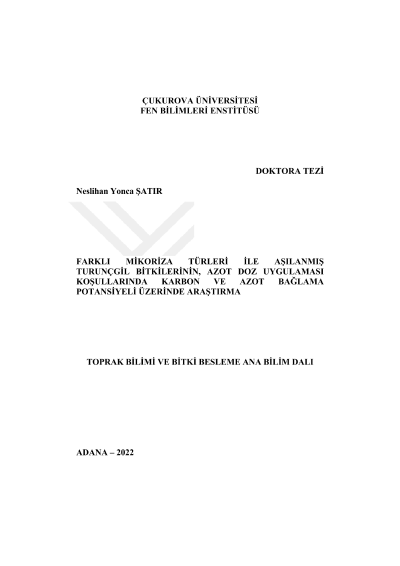 ÇUKUROVA ÜNİVERSİTESİ
FEN BİLİMLERİ ENSTİTÜSÜ

DOKTORA TEZİ

Neslihan Yonca ŞATIR

FARKLI MİKORİZA TÜRLERİ İLE AŞILANMIŞ TURUNÇGİL BİTKİLERİNİN, AZOT DOZ UYGULAMASI KOŞULLARINDA KARBON VE AZOT BAĞLAMA POTANSİYELİ ÜZERİNDE ARAŞTIRMA

TOPRAK BİLİMİ VE BİTKİ BESLEME ANA BİLİM DALI

ADANA – 2022